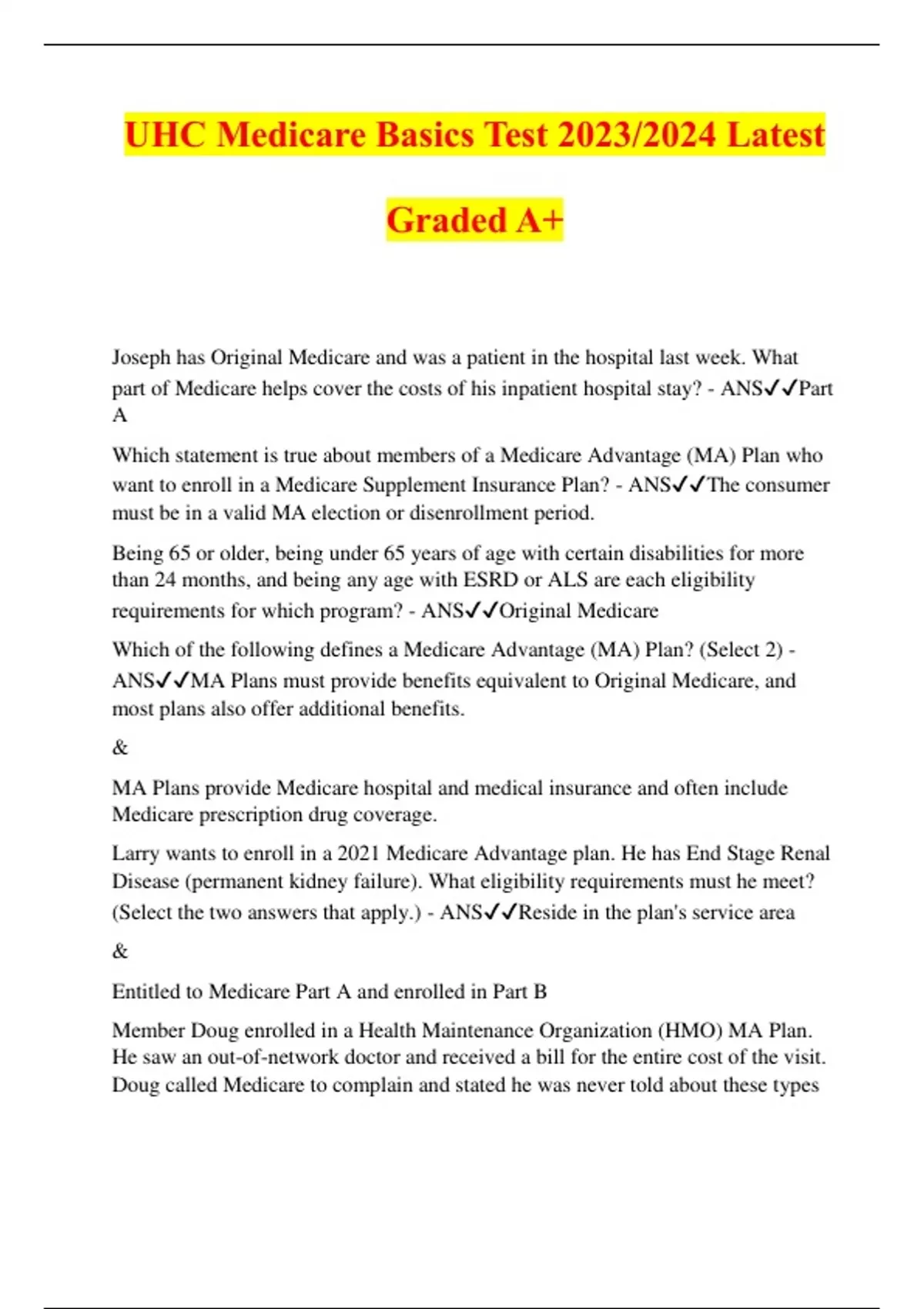 UHC Medicare Basics Test 2023/2024 Latest Graded A+

Joseph has Original Medicare and was a patient in the hospital last week. What part of Medicare helps cover the costs of his inpatient hospital stay? - ANS✓✓Part A

Which statement is true about members of a Medicare Advantage (MA) Plan who want to enroll in a Medicare Supplement Insurance Plan? - ANS✓✓The consumer must be in a valid MA election or disenrollment period.

Being 65 or older, being under 65 years of age with certain disabilities for more than 24 months, and being any age with ESRD or ALS are each eligibility requirements for which program? - ANS✓✓Original Medicare

Which of the following defines a Medicare Advantage (MA) Plan? (Select 2) - ANS✓✓MA Plans must provide benefits equivalent to Original Medicare, and most plans also offer additional benefits.

&

MA Plans provide Medicare hospital and medical insurance and often include Medicare prescription drug coverage.

Larry wants to enroll in a 2021 Medicare Advantage plan. He has End Stage Renal Disease (permanent kidney failure). What eligibility requirements must he meet? (Select the two answers that apply.) - ANS✓✓Reside in the plan's service area

&

Entitled to Medicare Part A and enrolled in Part B

Member Doug enrolled in a Health Maintenance Organization (HMO) MA Plan. He saw an out-of-network doctor and received a bill for the entire cost of the visit. Doug called Medicare to complain and stated he was never told about these types